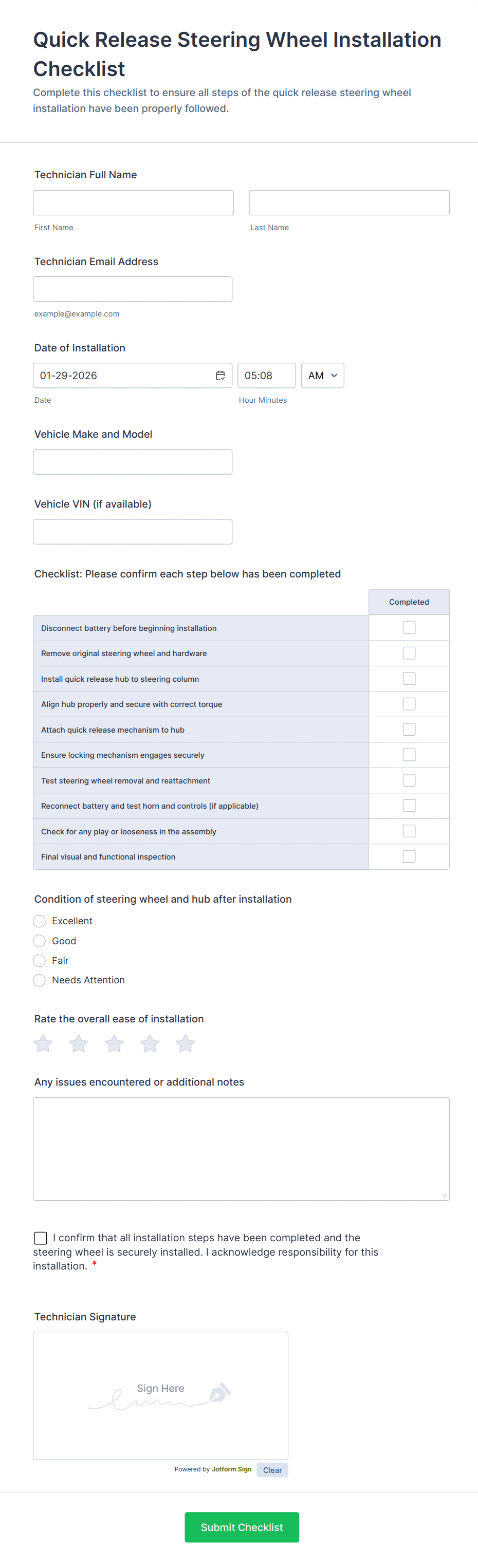 Quick Release Steering Wheel Installation Checklist

Complete this checklist to ensure all steps of the quick release steering wheel installation have been properly followed.

Technician Full Name

First Name

Last Name

Technician Email Address

example@example.com

Date of Installation

01-29-2026

05:08

AM

Date

Hour Minutes

Vehicle Make and Model

Vehicle VIN (if available)

Checklist: Please confirm each step below has been completed

| | Completed |
|---|---|
| Disconnect battery before beginning installation | |
| Remove original steering wheel and hardware | |
| Install quick release hub to steering column | |
| Align hub properly and secure with correct torque | |
| Attach quick release mechanism to hub | |
| Ensure locking mechanism engages securely | |
| Test steering wheel removal and reattachment | |
| Reconnect battery and test horn and controls (if applicable) | |
| Check for any play or looseness in the assembly | |
| Final visual and functional inspection | |

Condition of steering wheel and hub after installation

Excellent

Good

Fair

Needs Attention

Rate the overall ease of installation

Any issues encountered or additional notes

I confirm that all installation steps have been completed and the steering wheel is securely installed. I acknowledge responsibility for this installation. *

Technician Signature

Sign Here

Powered by Jotform Sign

Clear

Submit Checklist